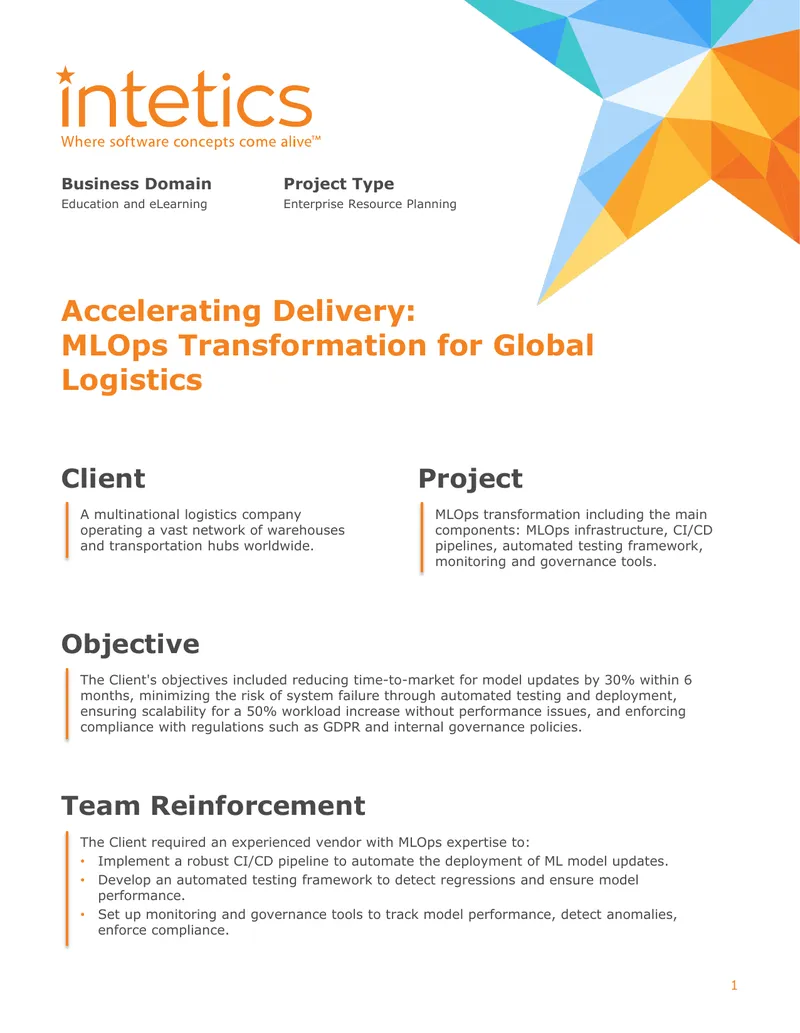 intetics
Where software concepts come alive™

Business Domain
Education and eLearning

Project Type
Enterprise Resource Planning

Accelerating Delivery: MLOps Transformation for Global Logistics

Client
A multinational logistics company operating a vast network of warehouses and transportation hubs worldwide.

Project
MLOps transformation including the main components: MLOps infrastructure, CI/CD pipelines, automated testing framework, monitoring and governance tools.

Objective
The Client's objectives included reducing time-to-market for model updates by 30% within 6 months, minimizing the risk of system failure through automated testing and deployment, ensuring scalability for a 50% workload increase without performance issues, and enforcing compliance with regulations such as GDPR and internal governance policies.

Team Reinforcement
The Client required an experienced vendor with MLOps expertise to:
• Implement a robust CI/CD pipeline to automate the deployment of ML model updates.
• Develop an automated testing framework to detect regressions and ensure model performance.
• Set up monitoring and governance tools to track model performance, detect anomalies, enforce compliance.

1